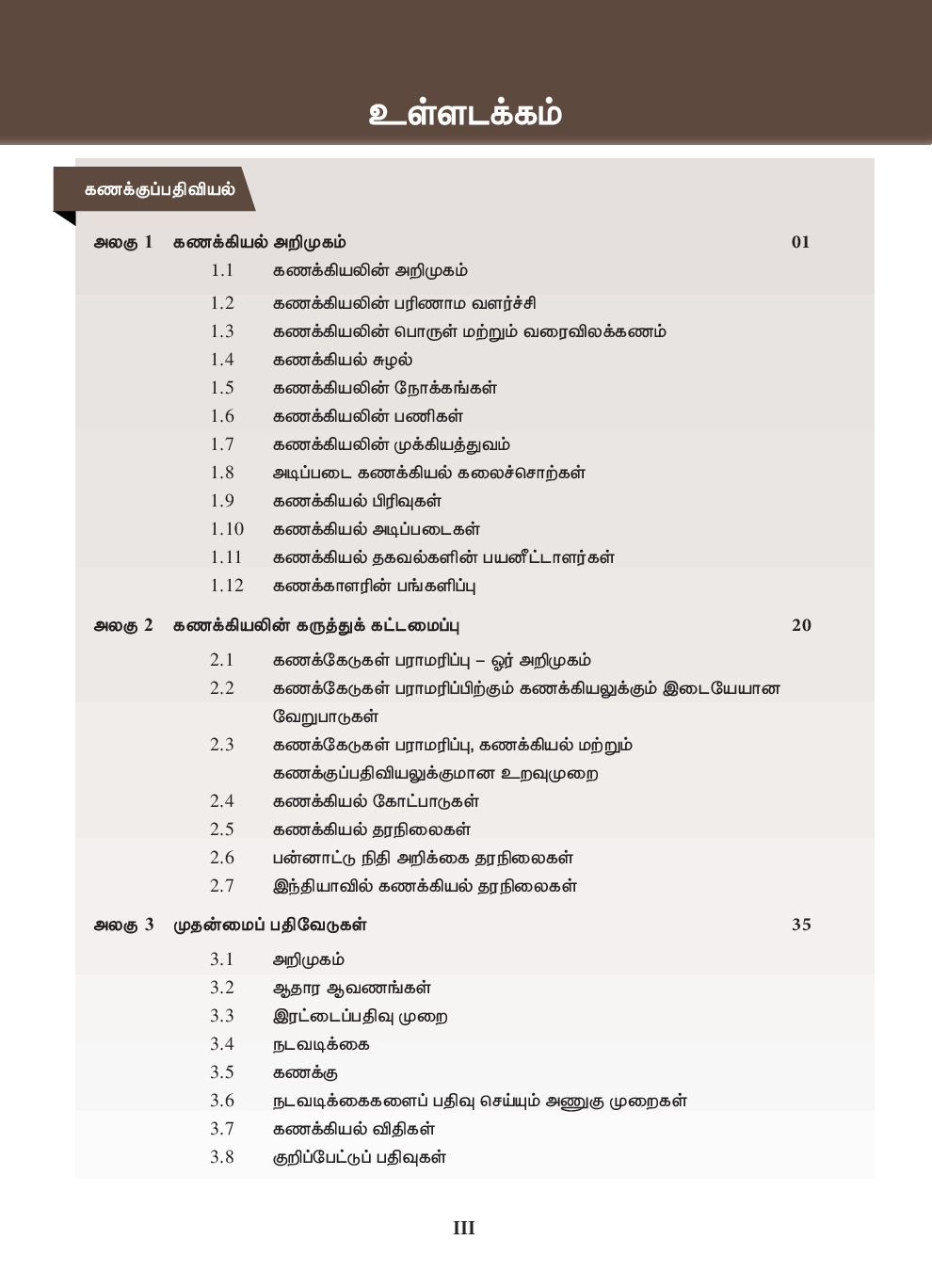 உள்ளடக்கம்

கணக்குப்பதிவியல்

அலகு 1 கணக்கியல் அறிமுகம் 01

1.1 கணக்கியலின் அறிமுகம்
1.2 கணக்கியலின் பரிணாம வளர்ச்சி
1.3 கணக்கியலின் பொருள் மற்றும் வரைவிலக்கணம்
1.4 கணக்கியல் சுழல்
1.5 கணக்கியலின் நோக்கங்கள்
1.6 கணக்கியலின் பணிகள்
1.7 கணக்கியலின் முக்கியத்துவம்
1.8 அடிப்படை கணக்கியல் கலைச்சொற்கள்
1.9 கணக்கியல் பிரிவுகள்
1.10 கணக்கியல் அடிப்படைகள்
1.11 கணக்கியல் தகவல்களின் பயனீட்டாளர்கள்
1.12 கணக்காளரின் பங்களிப்பு

அலகு 2 கணக்கியலின் கருத்துக் கட்டமைப்பு 20

2.1 கணக்கேடுகள் பராமரிப்பு – ஓர் அறிமுகம்
2.2 கணக்கேடுகள் பராமரிப்பிற்கும் கணக்கியலுக்கும் இடையேயான வேறுபாடுகள்
2.3 கணக்கேடுகள் பராமரிப்பு, கணக்கியல் மற்றும் கணக்குப்பதிவியலுக்குமான உறவுமுறை
2.4 கணக்கியல் கோட்பாடுகள்
2.5 கணக்கியல் தரநிலைகள்
2.6 பன்னாட்டு நிதி அறிக்கை தரநிலைகள்
2.7 இந்தியாவில் கணக்கியல் தரநிலைகள்

அலகு 3 முதன்மைப் பதிவேடுகள் 35

3.1 அறிமுகம்
3.2 ஆதார ஆவணங்கள்
3.3 இரட்டைப்பதிவு முறை
3.4 நடவடிக்கை
3.5 கணக்கு
3.6 நடவடிக்கைகளைப் பதிவு செய்யும் அணுகு முறைகள்
3.7 கணக்கியல் விதிகள்
3.8 குறிப்பேட்டுப் பதிவுகள்

III